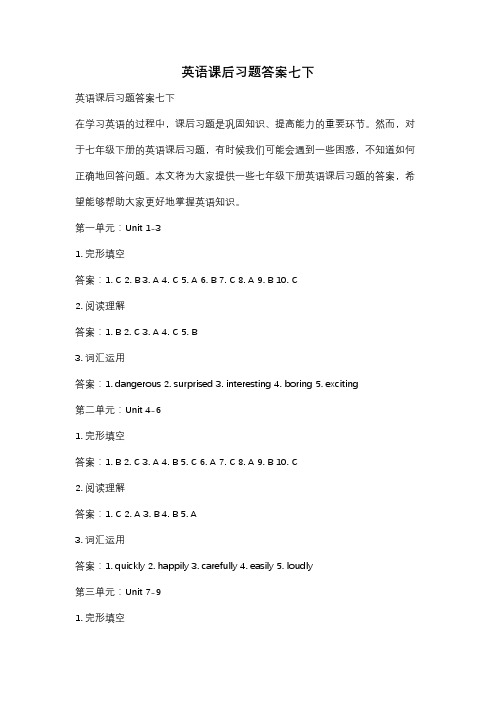 英语课后习题答案七下

英语课后习题答案七下

在学习英语的过程中，课后习题是巩固知识、提高能力的重要环节。然而，对于七年级下册的英语课后习题，有时候我们可能会遇到一些困惑，不知道如何正确地回答问题。本文将为大家提供一些七年级下册英语课后习题的答案，希望能够帮助大家更好地掌握英语知识。

第一单元：Unit 1-3

1. 完形填空

答案：1. C 2. B 3. A 4. C 5. A 6. B 7. C 8. A 9. B 10. C

2. 阅读理解

答案：1. B 2. C 3. A 4. C 5. B

3. 词汇运用

答案：1. dangerous 2. surprised 3. interesting 4. boring 5. exciting

第二单元：Unit 4-6

1. 完形填空

答案：1. B 2. C 3. A 4. B 5. C 6. A 7. C 8. A 9. B 10. C

2. 阅读理解

答案：1. C 2. A 3. B 4. B 5. A

3. 词汇运用

答案：1. quickly 2. happily 3. carefully 4. easily 5. loudly

第三单元：Unit 7-9

1. 完形填空